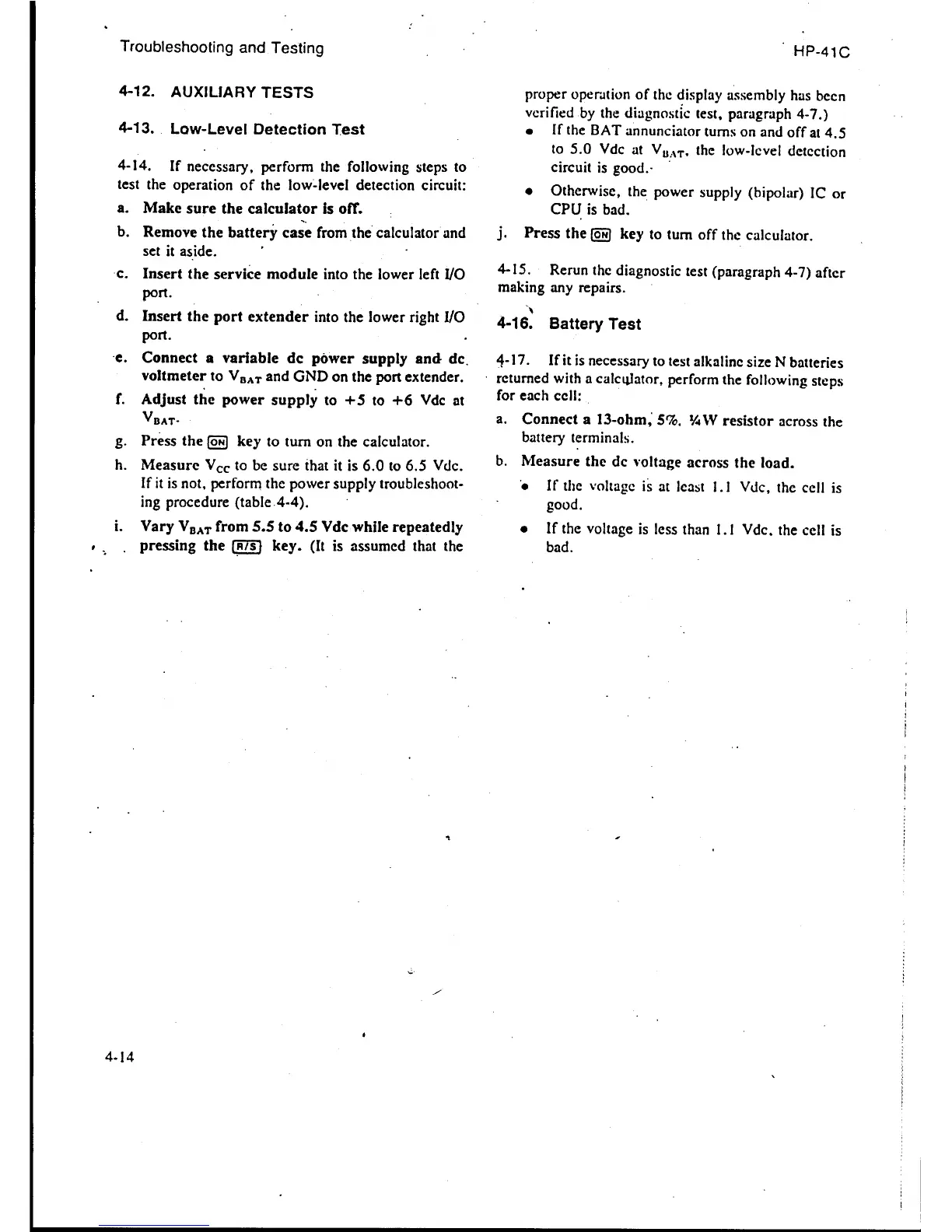 Troubleshooting and Testing

HP-41C

4-12. AUXILIARY TESTS

4-13. Low-Level Detection Test

4-14. If necessary, perform the following steps to test the operation of the low-level detection circuit:

a. Make sure the calculator is off.

b. Remove the battery case from the calculator and set it aside.

c. Insert the service module into the lower left I/O port.

d. Insert the port extender into the lower right I/O port.

e. Connect a variable dc power supply and dc voltmeter to $V_{BAT}$ and GND on the port extender.

f. Adjust the power supply to +5 to +6 Vdc at $V_{BAT}$.

g. Press the ON key to turn on the calculator.

h. Measure $V_{CC}$ to be sure that it is 6.0 to 6.5 Vdc. If it is not, perform the power supply troubleshooting procedure (table 4-4).

i. Vary $V_{BAT}$ from 5.5 to 4.5 Vdc while repeatedly pressing the R/S key. (It is assumed that the proper operation of the display assembly has been verified by the diagnostic test, paragraph 4-7.)

• If the BAT annunciator turns on and off at 4.5 to 5.0 Vdc at $V_{BAT}$, the low-level detection circuit is good.

• Otherwise, the power supply (bipolar) IC or CPU is bad.

j. Press the ON key to turn off the calculator.

4-15. Rerun the diagnostic test (paragraph 4-7) after making any repairs.

4-16. Battery Test

4-17. If it is necessary to test alkaline size N batteries returned with a calculator, perform the following steps for each cell:

a. Connect a 13-ohm, 5%, ¼W resistor across the battery terminals.

b. Measure the dc voltage across the load.

• If the voltage is at least 1.1 Vdc, the cell is good.

• If the voltage is less than 1.1 Vdc, the cell is bad.

4-14